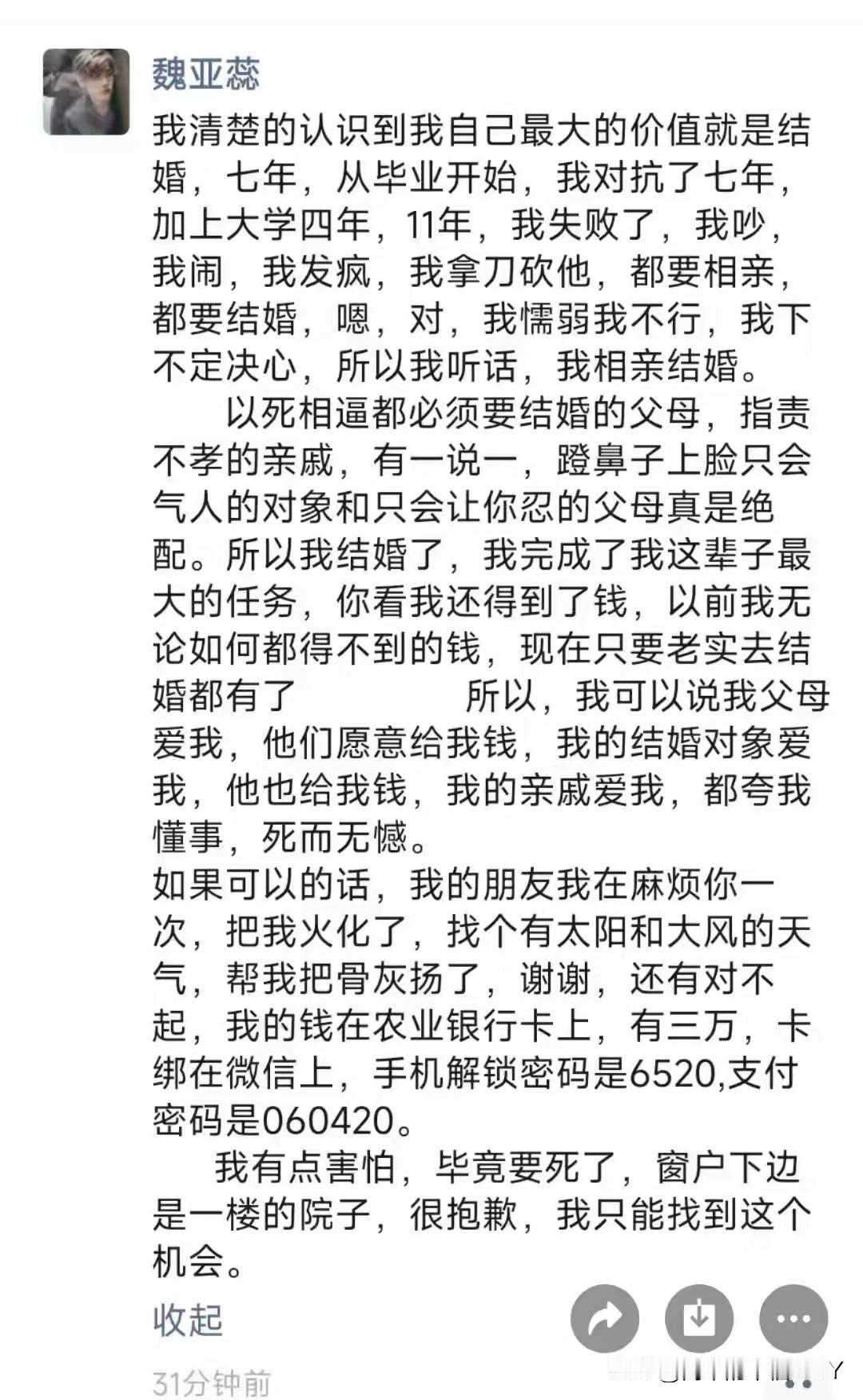 魏亚蕊

我清楚的认识到我自己最大的价值就是结婚，七年，从毕业开始，我对抗了七年，加上大学四年，11年，我失败了，我吵，我闹，我发疯，我拿刀砍他，都要相亲，都要结婚，嗯，对，我懦弱我不行，我下不定决心，所以我听话，我相亲结婚。

以死相逼都必须要结婚的父母，指责不孝的亲戚，有一说一，蹬鼻子上脸只会气人的对象和只会让你忍的父母真是绝配。所以我结婚了，我完成了我这辈子最大的任务，你看我还得到了钱，以前我无论如何都得不到的钱，现在只要老实去结婚都有了　　所以，我可以说我父母爱我，他们愿意给我钱，我的结婚对象爱我，他也给我钱，我的亲戚爱我，都夸我懂事，死而无憾。

如果可以的话，我的朋友我在麻烦你一次，把我火化了，找个有太阳和大风的天气，帮我把骨灰扬了，谢谢，还有对不起，我的钱在农业银行卡上，有三万，卡绑在微信上，手机解锁密码是6520,支付密码是060420。

我有点害怕，毕竟要死了，窗户下边是一楼的院子，很抱歉，我只能找到这个机会。

收起

31分钟前